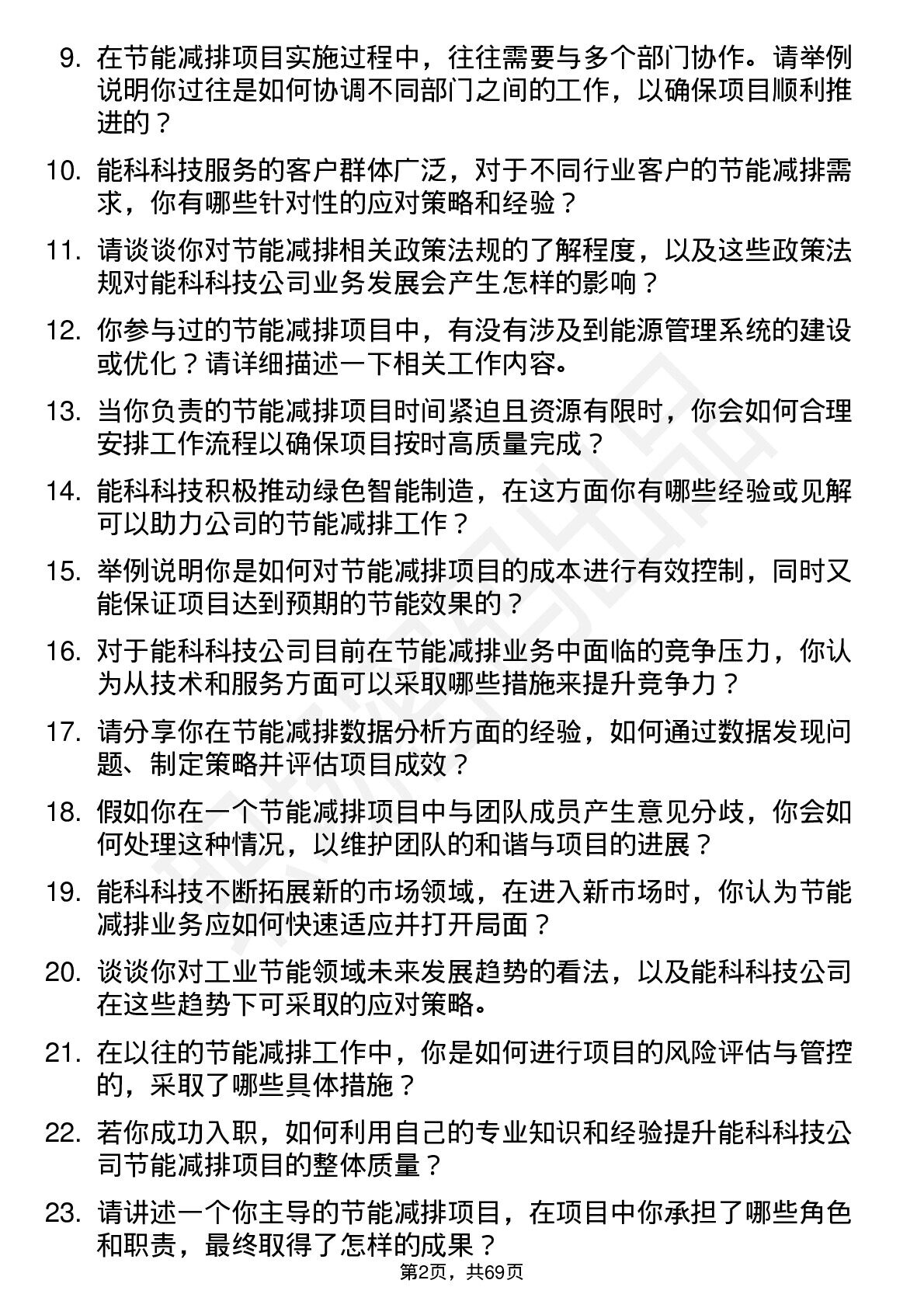 9. 在节能减排项目实施过程中，往往需要与多个部门协作。请举例说明你过往是如何协调不同部门之间的工作，以确保项目顺利推进的？

10. 能科科技服务的客户群体广泛，对于不同行业客户的节能减排需求，你有哪些针对性的应对策略和经验？

11. 请谈谈你对节能减排相关政策法规的了解程度，以及这些政策法规对能科科技公司业务发展会产生怎样的影响？

12. 你参与过的节能减排项目中，有没有涉及到能源管理系统的建设或优化？请详细描述一下相关工作内容。

13. 当你负责的节能减排项目时间紧迫且资源有限时，你会如何合理安排工作流程以确保项目按时高质量完成？

14. 能科科技积极推动绿色智能制造，在这方面你有哪些经验或见解可以助力公司的节能减排工作？

15. 举例说明你是如何对节能减排项目的成本进行有效控制，同时又能保证项目达到预期的节能效果的？

16. 对于能科科技公司目前在节能减排业务中面临的竞争压力，你认为从技术和服务方面可以采取哪些措施来提升竞争力？

17. 请分享你在节能减排数据分析方面的经验，如何通过数据发现问题、制定策略并评估项目成效？

18. 假如你在一个节能减排项目中与团队成员产生意见分歧，你会如何处理这种情况，以维护团队的和谐与项目的进展？

19. 能科科技不断拓展新的市场领域，在进入新市场时，你认为节能减排业务应如何快速适应并打开局面？

20. 谈谈你对工业节能领域未来发展趋势的看法，以及能科科技公司在这些趋势下可采取的应对策略。

21. 在以往的节能减排工作中，你是如何进行项目的风险评估与管控的，采取了哪些具体措施？

22. 若你成功入职，如何利用自己的专业知识和经验提升能科科技公司节能减排项目的整体质量？

23. 请讲述一个你主导的节能减排项目，在项目中你承担了哪些角色和职责，最终取得了怎样的成果？

第2页，共69页